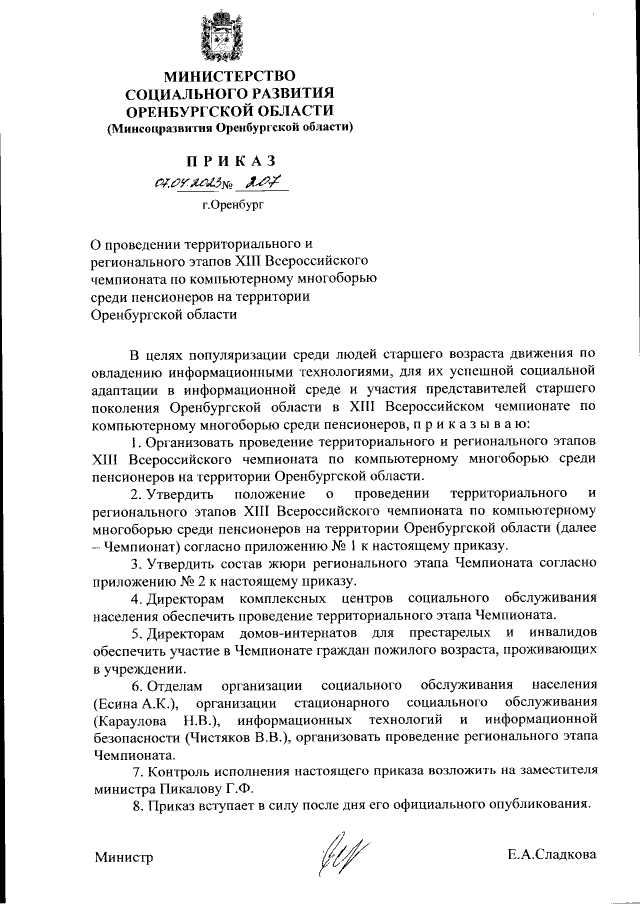 МИНИСТЕРСТВО
СОЦИАЛЬНОГО РАЗВИТИЯ
ОРЕНБУРГСКОЙ ОБЛАСТИ
(Минсоцразвития Оренбургской области)

ПРИКАЗ
07.04.2023 № 207

г.Оренбург

О проведении территориального и регионального этапов XIII Всероссийского чемпионата по компьютерному многоборью среди пенсионеров на территории Оренбургской области

В целях популяризации среди людей старшего возраста движения по овладению информационными технологиями, для их успешной социальной адаптации в информационной среде и участия представителей старшего поколения Оренбургской области в XIII Всероссийском чемпионате по компьютерному многоборью среди пенсионеров, п р и к а з ы в а ю:

1. Организовать проведение территориального и регионального этапов XIII Всероссийского чемпионата по компьютерному многоборью среди пенсионеров на территории Оренбургской области.

2. Утвердить положение о проведении территориального и регионального этапов XIII Всероссийского чемпионата по компьютерному многоборью среди пенсионеров на территории Оренбургской области (далее – Чемпионат) согласно приложению № 1 к настоящему приказу.

3. Утвердить состав жюри регионального этапа Чемпионата согласно приложению № 2 к настоящему приказу.

4. Директорам комплексных центров социального обслуживания населения обеспечить проведение территориального этапа Чемпионата.

5. Директорам домов-интернатов для престарелых и инвалидов обеспечить участие в Чемпионате граждан пожилого возраста, проживающих в учреждении.

6. Отделам организации социального обслуживания населения (Есина А.К.), организации стационарного социального обслуживания (Караулова Н.В.), информационных технологий и информационной безопасности (Чистяков В.В.), организовать проведение регионального этапа Чемпионата.

7. Контроль исполнения настоящего приказа возложить на заместителя министра Пикалову Г.Ф.

8. Приказ вступает в силу после дня его официального опубликования.

Министр Е.А.Сладкова